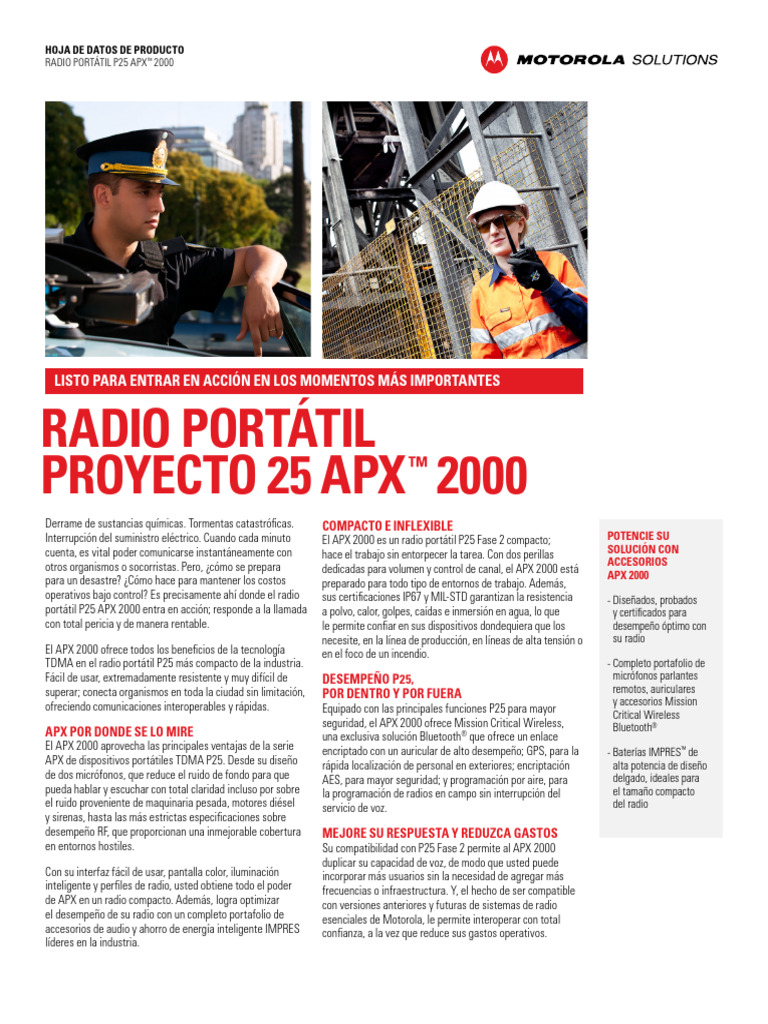 HOJA DE DATOS DE PRODUCTO
RADIO PORTÁTIL P25 APX™ 2000

MOTOROLA SOLUTIONS

LISTO PARA ENTRAR EN ACCIÓN EN LOS MOMENTOS MÁS IMPORTANTES

RADIO PORTÁTIL PROYECTO 25 APX™ 2000

Derrame de sustancias químicas. Tormentas catastróficas. Interrupción del suministro eléctrico. Cuando cada minuto cuenta, es vital poder comunicarse instantáneamente con otros organismos o socorristas. Pero, ¿cómo se prepara para un desastre? ¿Cómo hace para mantener los costos operativos bajo control? Es precisamente ahí donde el radio portátil P25 APX 2000 entra en acción; responde a la llamada con total pericia y de manera rentable.

El APX 2000 ofrece todos los beneficios de la tecnología TDMA en el radio portátil P25 más compacto de la industria. Fácil de usar, extremadamente resistente y muy difícil de superar; conecta organismos en toda la ciudad sin limitación, ofreciendo comunicaciones interoperables y rápidas.

APX POR DONDE SE LO MIRE
El APX 2000 aprovecha las principales ventajas de la serie APX de dispositivos portátiles TDMA P25. Desde su diseño de dos micrófonos, que reduce el ruido de fondo para que pueda hablar y escuchar con total claridad incluso por sobre el ruido proveniente de maquinaria pesada, motores diésel y sirenas, hasta las más estrictas especificaciones sobre desempeño RF, que proporcionan una inmejorable cobertura en entornos hostiles.

Con su interfaz fácil de usar, pantalla color, iluminación inteligente y perfiles de radio, usted obtiene todo el poder de APX en un radio compacto. Además, logra optimizar el desempeño de su radio con un completo portafolio de accesorios de audio y ahorro de energía inteligente IMPRES líderes en la industria.

COMPACTO E INFLEXIBLE
El APX 2000 es un radio portátil P25 Fase 2 compacto; hace el trabajo sin entorpecer la tarea. Con dos perillas dedicadas para volumen y control de canal, el APX 2000 está preparado para todo tipo de entornos de trabajo. Además, sus certificaciones IP67 y MIL-STD garantizan la resistencia a polvo, calor, golpes, caídas e inmersión en agua, lo que le permite confiar en sus dispositivos dondequiera que los necesite, en la línea de producción, en líneas de alta tensión o en el foco de un incendio.

DESEMPEÑO P25, POR DENTRO Y POR FUERA
Equipado con las principales funciones P25 para mayor seguridad, el APX 2000 ofrece Mission Critical Wireless, una exclusiva solución Bluetooth® que ofrece un enlace encriptado con un auricular de alto desempeño; GPS, para la rápida localización de personal en exteriores; encriptación AES, para mayor seguridad; y programación por aire, para la programación de radios en campo sin interrupción del servicio de voz.

MEJORE SU RESPUESTA Y REDUZCA GASTOS
Su compatibilidad con P25 Fase 2 permite al APX 2000 duplicar su capacidad de voz, de modo que usted puede incorporar más usuarios sin la necesidad de agregar más frecuencias o infraestructura. Y, el hecho de ser compatible con versiones anteriores y futuras de sistemas de radio esenciales de Motorola, le permite interoperar con total confianza, a la vez que reduce sus gastos operativos.

POTENCIE SU SOLUCIÓN CON ACCESORIOS APX 2000

- Diseñados, probados y certificados para desempeño óptimo con su radio

- Completo portafolio de micrófonos parlantes remotos, auriculares y accesorios Mission Critical Wireless Bluetooth®

- Baterías IMPRES™ de alta potencia de diseño delgado, ideales para el tamaño compacto del radio